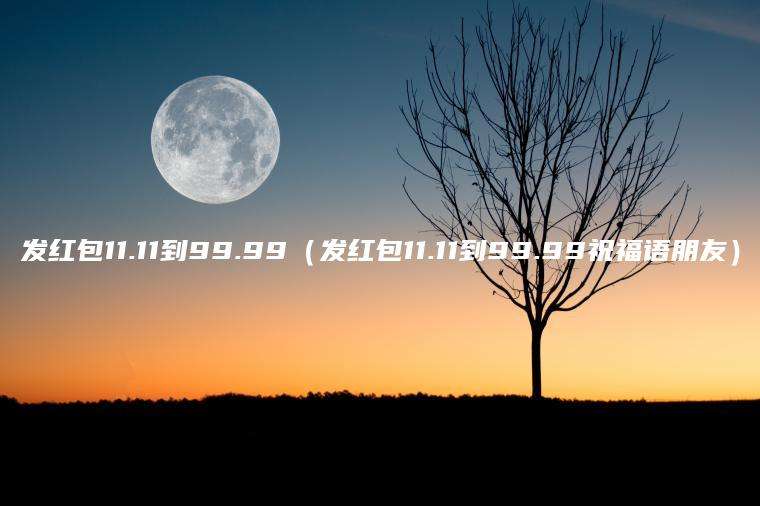 发红包11.11到99.99（发红包11.11到99.99祝福语朋友）